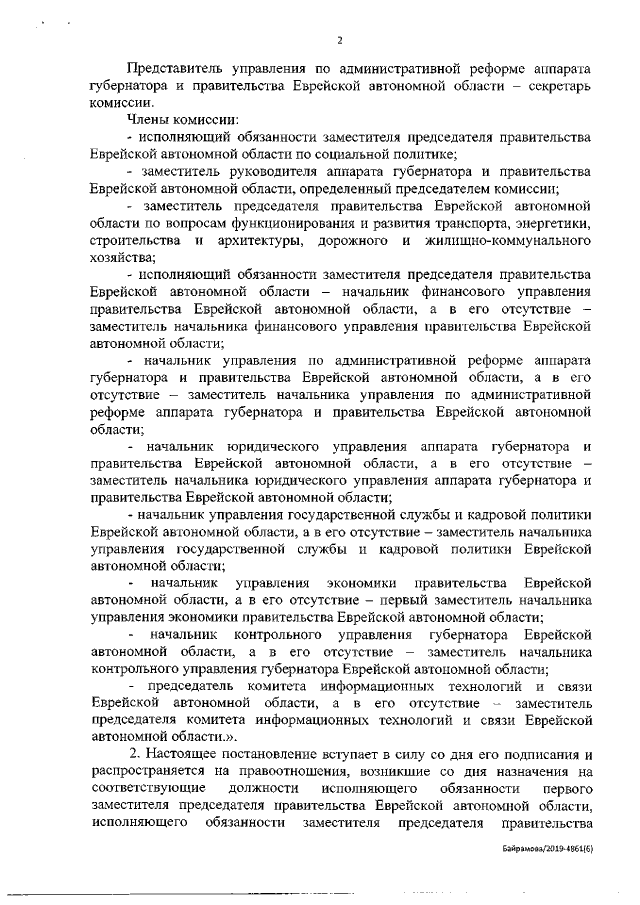 2

Представитель управления по административной реформе аппарата губернатора и правительства Еврейской автономной области – секретарь комиссии.

Члены комиссии:

- исполняющий обязанности заместителя председателя правительства Еврейской автономной области по социальной политике;

- заместитель руководителя аппарата губернатора и правительства Еврейской автономной области, определенный председателем комиссии;

- заместитель председателя правительства Еврейской автономной области по вопросам функционирования и развития транспорта, энергетики, строительства и архитектуры, дорожного и жилищно-коммунального хозяйства;

- исполняющий обязанности заместителя председателя правительства Еврейской автономной области – начальник финансового управления правительства Еврейской автономной области, а в его отсутствие – заместитель начальника финансового управления правительства Еврейской автономной области;

- начальник управления по административной реформе аппарата губернатора и правительства Еврейской автономной области, а в его отсутствие – заместитель начальника управления по административной реформе аппарата губернатора и правительства Еврейской автономной области;

- начальник юридического управления аппарата губернатора и правительства Еврейской автономной области, а в его отсутствие – заместитель начальника юридического управления аппарата губернатора и правительства Еврейской автономной области;

- начальник управления государственной службы и кадровой политики Еврейской автономной области, а в его отсутствие – заместитель начальника управления государственной службы и кадровой политики Еврейской автономной области;

- начальник управления экономики правительства Еврейской автономной области, а в его отсутствие – первый заместитель начальника управления экономики правительства Еврейской автономной области;

- начальник контрольного управления губернатора Еврейской автономной области, а в его отсутствие – заместитель начальника контрольного управления губернатора Еврейской автономной области;

- председатель комитета информационных технологий и связи Еврейской автономной области, а в его отсутствие – заместитель председателя комитета информационных технологий и связи Еврейской автономной области.».

2. Настоящее постановление вступает в силу со дня его подписания и распространяется на правоотношения, возникшие со дня назначения на соответствующие должности исполняющего обязанности первого заместителя председателя правительства Еврейской автономной области, исполняющего обязанности заместителя председателя правительства

Байрамова/2019-4861(6)